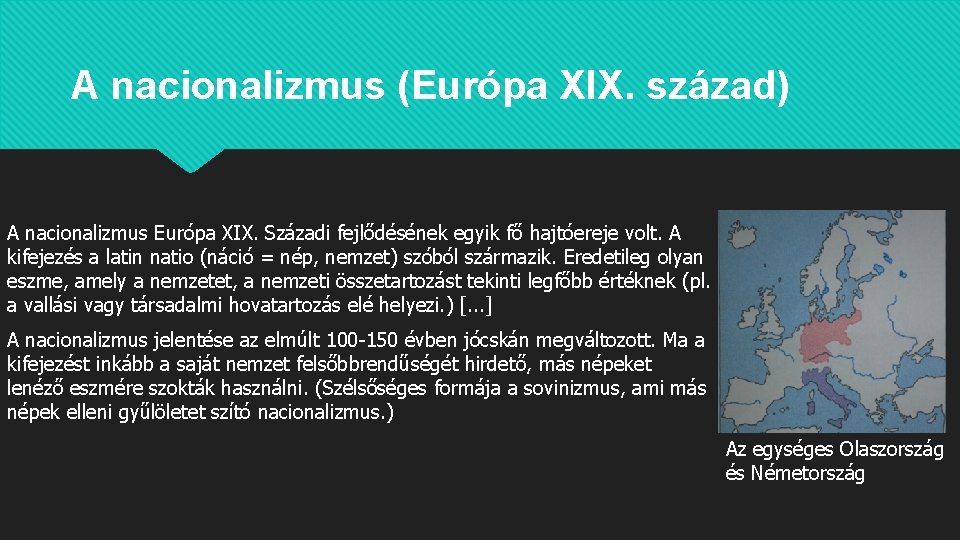 A nacionalizmus (Európa XIX. század)

A nacionalizmus Európa XIX. Századi fejlődésének egyik fő hajtóereje volt. A kifejezés a latin natio (náció = nép, nemzet) szóból származik. Eredetileg olyan eszme, amely a nemzetet, a nemzeti összetartozást tekinti legfőbb értéknek (pl. a vallási vagy társadalmi hovatartozás elé helyezi.) [...]

A nacionalizmus jelentése az elmúlt 100-150 évben jócskán megváltozott. Ma a kifejezést inkább a saját nemzet felsőbbrendűségét hirdető, más népeket lenéző eszmére szokták használni. (Szélsőséges formája a sovinizmus, ami más népek elleni gyűlöletet szító nacionalizmus.)

Az egységes Olaszország és Németország